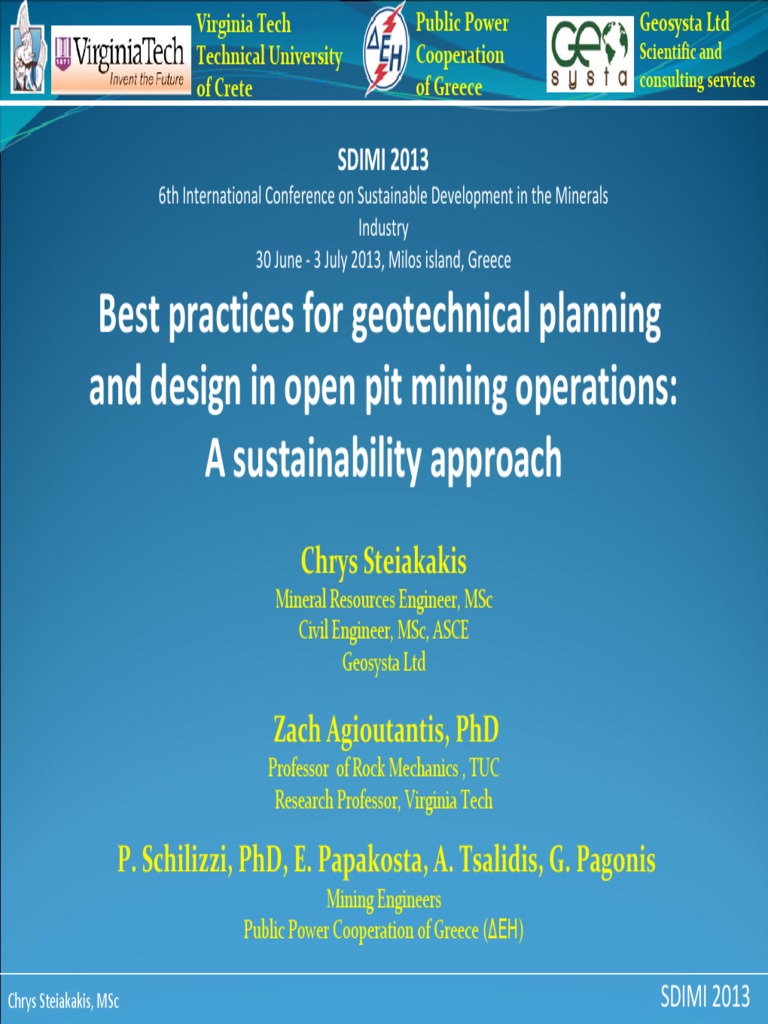 VirginiaTech
Invent the Future

Virginia Tech
Technical University
of Crete

ΔΕΗ

Public Power
Cooperation
of Greece

GEO systa

Geosysta Ltd
Scientific and
consulting services

SDIMI 2013
6th International Conference on Sustainable Development in the Minerals Industry
30 June - 3 July 2013, Milos island, Greece

Best practices for geotechnical planning and design in open pit mining operations: A sustainability approach

Chrys Steiakakis
Mineral Resources Engineer, MSc
Civil Engineer, MSc, ASCE
Geosysta Ltd

Zach Agioutantis, PhD
Professor of Rock Mechanics , TUC
Research Professor, Virginia Tech

P. Schilizzi, PhD, E. Papakosta, A. Tsalidis, G. Pagonis
Mining Engineers
Public Power Cooperation of Greece (ΔΕΗ)

Chrys Steiakakis, MSc

SDIMI 2013